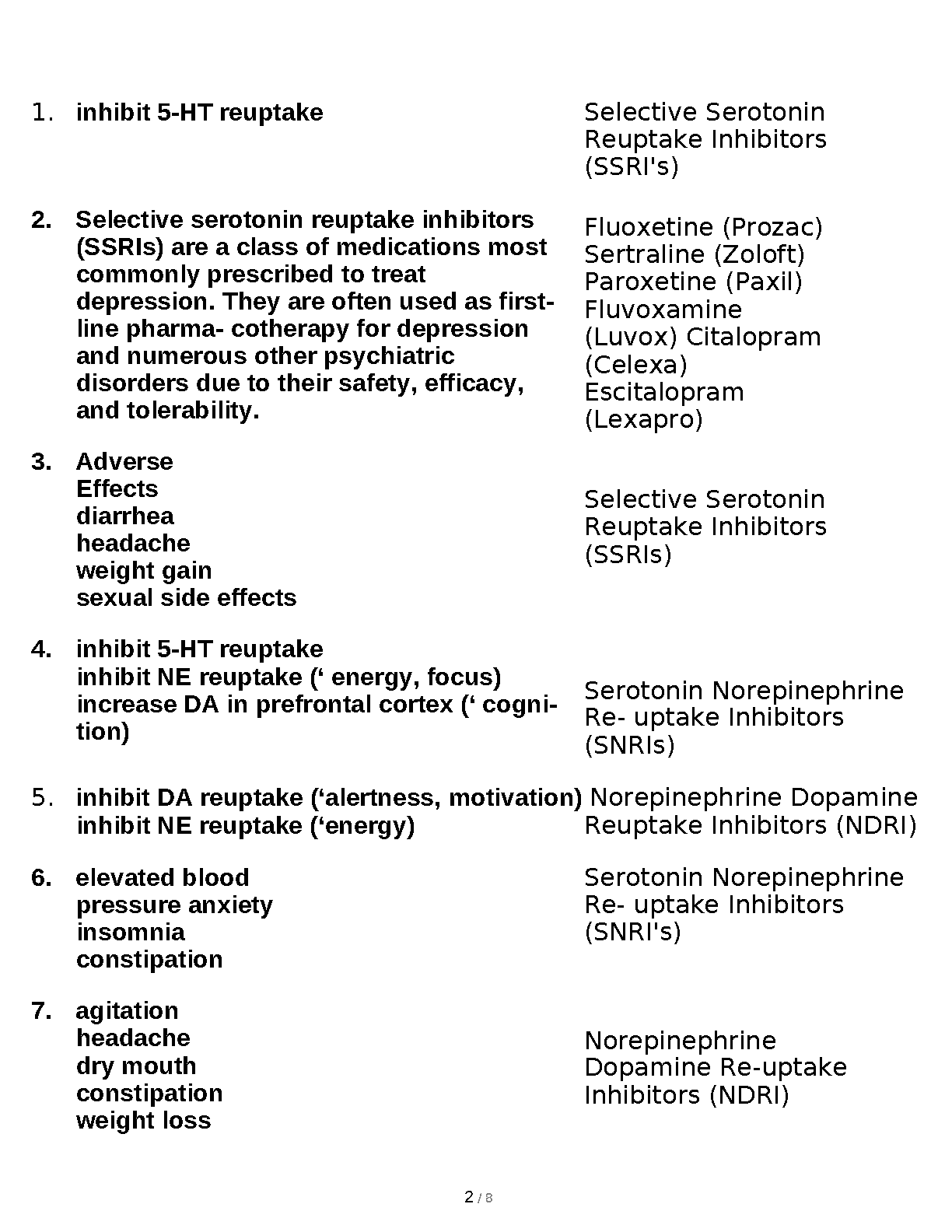 1. inhibit 5-HT reuptake

Selective Serotonin Reuptake Inhibitors (SSRI's)

2. Selective serotonin reuptake inhibitors (SSRIs) are a class of medications most commonly prescribed to treat depression. They are often used as first-line pharma- cotherapy for depression and numerous other psychiatric disorders due to their safety, efficacy, and tolerability.

Fluoxetine (Prozac) Sertraline (Zoloft) Paroxetine (Paxil) Fluvoxamine (Luvox) Citalopram (Celexa) Escitalopram (Lexapro)

3. Adverse Effects diarrhea headache weight gain sexual side effects

Selective Serotonin Reuptake Inhibitors (SSRIs)

4. inhibit 5-HT reuptake inhibit NE reuptake (‘ energy, focus) increase DA in prefrontal cortex (‘ cognition)

Serotonin Norepinephrine Re- uptake Inhibitors (SNRIs)

5. inhibit DA reuptake (‘alertness, motivation) inhibit NE reuptake (‘energy)

Norepinephrine Dopamine Reuptake Inhibitors (NDRI)

6. elevated blood pressure anxiety insomnia constipation

Serotonin Norepinephrine Re- uptake Inhibitors (SNRI's)

7. agitation headache dry mouth constipation weight loss

Norepinephrine Dopamine Re-uptake Inhibitors (NDRI)

2 / 8